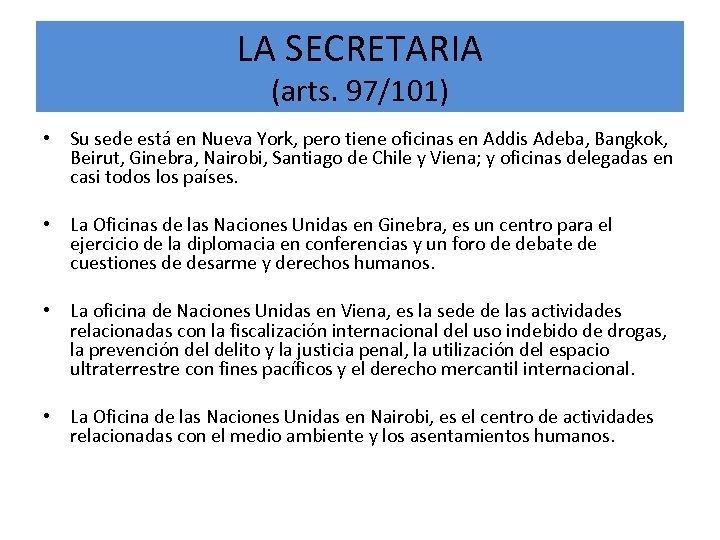 LA SECRETARIA
(arts. 97/101)

• Su sede está en Nueva York, pero tiene oficinas en Addis Adeba, Bangkok, Beirut, Ginebra, Nairobi, Santiago de Chile y Viena; y oficinas delegadas en casi todos los países.

• La Oficinas de las Naciones Unidas en Ginebra, es un centro para el ejercicio de la diplomacia en conferencias y un foro de debate de cuestiones de desarme y derechos humanos.

• La oficina de Naciones Unidas en Viena, es la sede de las actividades relacionadas con la fiscalización internacional del uso indebido de drogas, la prevención del delito y la justicia penal, la utilización del espacio ultraterrestre con fines pacíficos y el derecho mercantil internacional.

• La Oficina de las Naciones Unidas en Nairobi, es el centro de actividades relacionadas con el medio ambiente y los asentamientos humanos.